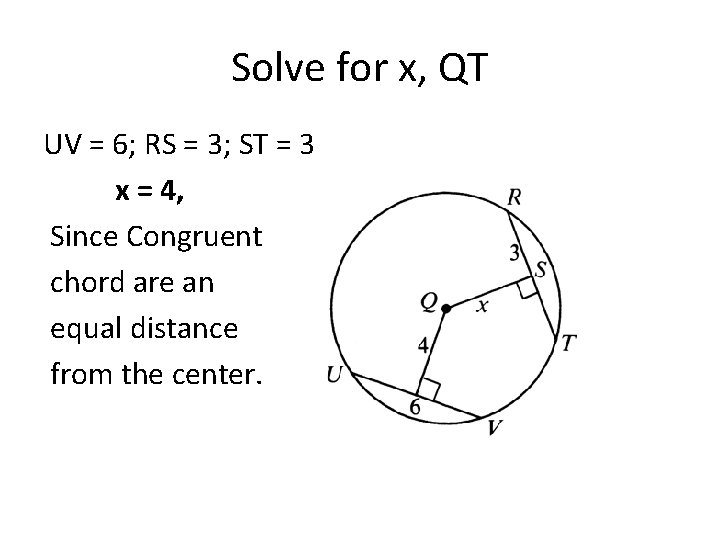 Solve for x, QT

UV = 6; RS = 3; ST = 3

x = 4,

Since Congruent chord are an equal distance from the center.

R
3
S
Q
x
T
4
U
6
V